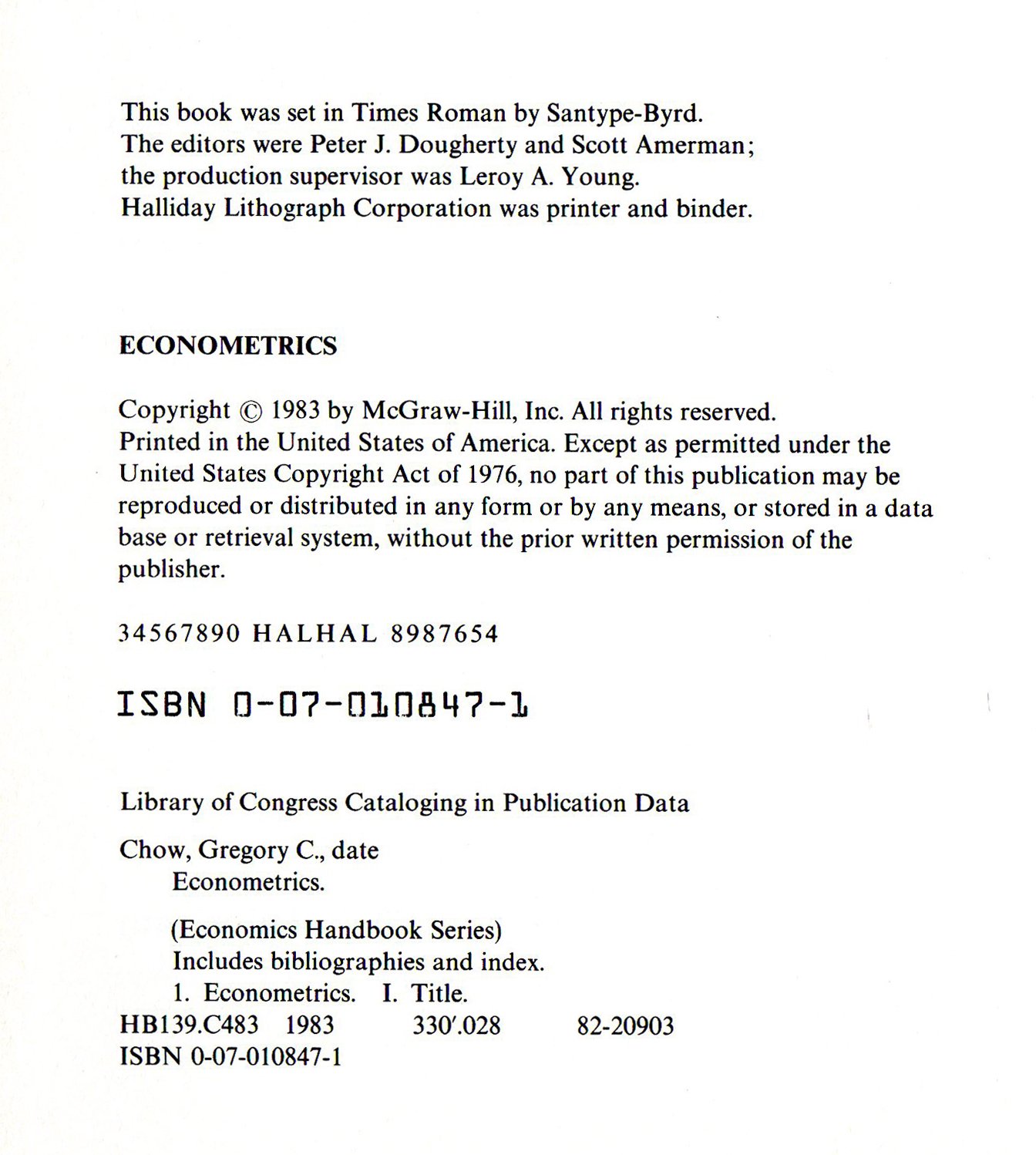 This book was set in Times Roman by Santype-Byrd.
The editors were Peter J. Dougherty and Scott Amerman;
the production supervisor was Leroy A. Young.
Halliday Lithograph Corporation was printer and binder.

ECONOMETRICS

Copyright © 1983 by McGraw-Hill, Inc. All rights reserved.
Printed in the United States of America. Except as permitted under the United States Copyright Act of 1976, no part of this publication may be reproduced or distributed in any form or by any means, or stored in a data base or retrieval system, without the prior written permission of the publisher.

34567890 HALHAL 8987654

ISBN 0-07-010847-1

Library of Congress Cataloging in Publication Data

Chow, Gregory C., date
Econometrics.

(Economics Handbook Series)
Includes bibliographies and index.
1. Econometrics. I. Title.
HB139.C483 1983 330'.028 82-20903
ISBN 0-07-010847-1